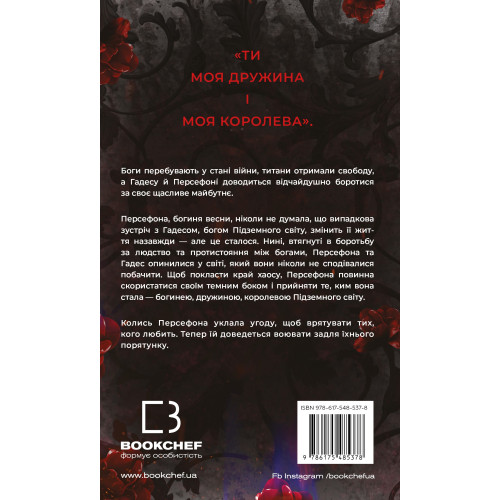 «ТИ
МОЯ ДРУЖИНА
І
МОЯ КОРОЛЕВА».

Боги перебувають у стані війни, титани отримали свободу, а Гадесу й Персефоні доводиться відчайдушно боротися за своє щасливе майбутнє.

Персефона, богиня весни, ніколи не думала, що випадкова зустріч з Гадесом, богом Підземного світу, змінить її життя назавжди — але це сталося. Нині, втягнуті в боротьбу за людство та протистояння між богами, Персефона та Гадес опинилися у світі, який вони ніколи не сподівалися побачити. Щоб покласти край хаосу, Персефона повинна скористатися своїм темним боком і прийняти те, ким вона стала — богинею, дружиною, королевою Підземного світу.

Колись Персефона уклала угоду, щоб врятувати тих, кого любить. Тепер їй доведеться воювати задля їхнього порятунку.

BOOKCHEF
формує особистість

www.bookchef.ua

ISBN 978-617-548-537-8

9 786175 485378

Fb Instagram /bookchefua